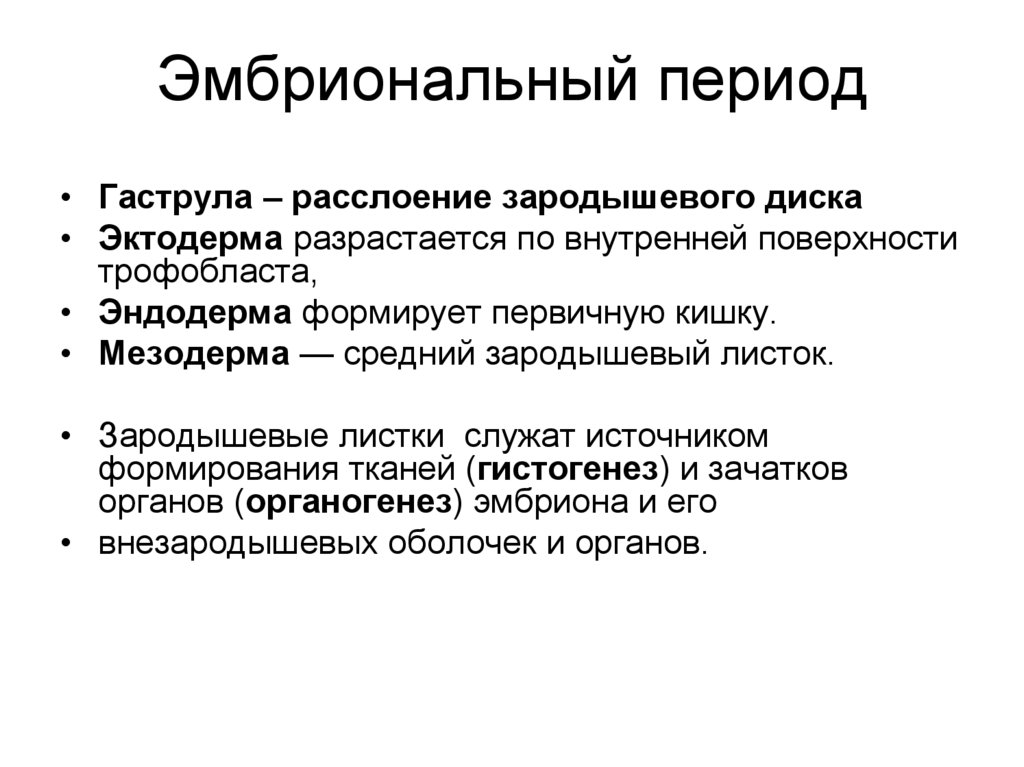 Эмбриональный период

• Гаструла – расслоение зародышевого диска
• Эктодерма разрастается по внутренней поверхности трофобласта,
• Эндодерма формирует первичную кишку.
• Мезодерма — средний зародышевый листок.

• Зародышевые листки служат источником формирования тканей (гистогенез) и зачатков органов (органогенез) эмбриона и его
• внезародышевых оболочек и органов.